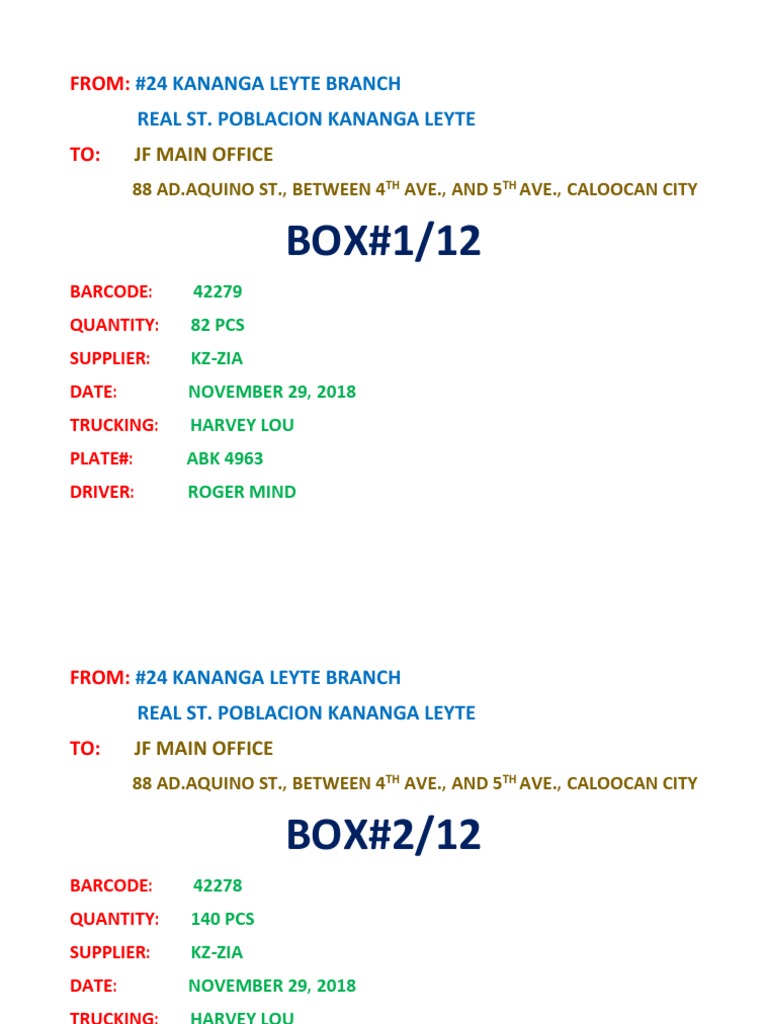 FROM: #24 KANANGA LEYTE BRANCH

REAL ST. POBLACION KANANGA LEYTE

TO: JF MAIN OFFICE

88 AD.AQUINO ST., BETWEEN 4$^{TH}$ AVE., AND 5$^{TH}$ AVE., CALOOCAN CITY

BOX#1/12

BARCODE: 42279

QUANTITY: 82 PCS

SUPPLIER: KZ-ZIA

DATE: NOVEMBER 29, 2018

TRUCKING: HARVEY LOU

PLATE#: ABK 4963

DRIVER: ROGER MIND

FROM: #24 KANANGA LEYTE BRANCH

REAL ST. POBLACION KANANGA LEYTE

TO: JF MAIN OFFICE

88 AD.AQUINO ST., BETWEEN 4$^{TH}$ AVE., AND 5$^{TH}$ AVE., CALOOCAN CITY

BOX#2/12

BARCODE: 42278

QUANTITY: 140 PCS

SUPPLIER: KZ-ZIA

DATE: NOVEMBER 29, 2018

TRUCKING: HARVEY LOU